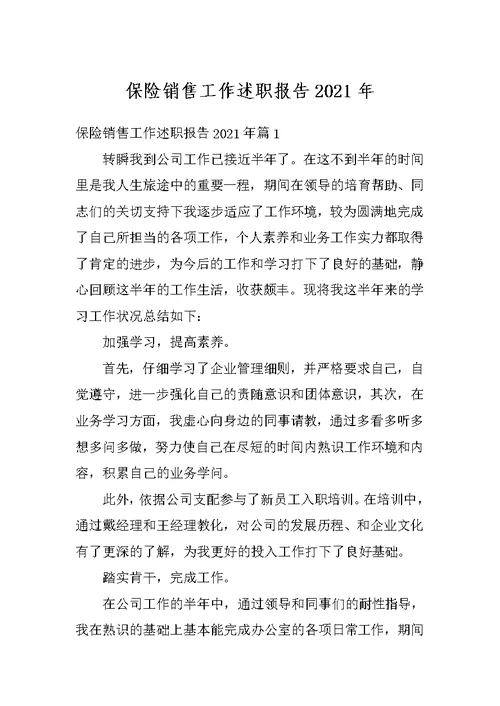 保险销售工作述职报告 2021 年

保险销售工作述职报告 2021 年篇 1

转瞬我到公司工作已接近半年了。在这不到半年的时间里是我人生旅途中的重要一程，期间在领导的培育帮助、同志们的关切支持下我逐步适应了工作环境，较为圆满地完成了自己所担当的各项工作，个人素养和业务工作实力都取得了肯定的进步，为今后的工作和学习打下了良好的基础，静心回顾这半年的工作生活，收获颇丰。现将我这半年来的学习工作状况总结如下：

加强学习，提高素养。

首先，仔细学习了企业管理细则，并严格要求自己，自觉遵守，进一步强化自己的责随意识和团体意识，其次，在业务学习方面，我虚心向身边的同事请教，通过多看多听多想多问多做，努力使自己在尽短的时间内熟识工作环境和内容，积累自己的业务学问。

此外，依据公司支配参与了新员工入职培训。在培训中，通过戴经理和王经理教化，对公司的发展历程、和企业文化有了更深的了解，为我更好的投入工作打下了良好基础。

踏实肯干，完成工作。

在公司工作的半年中，通过领导和同事们的耐性指导，我在熟识的基础上基本能完成办公室的各项日常工作，期间